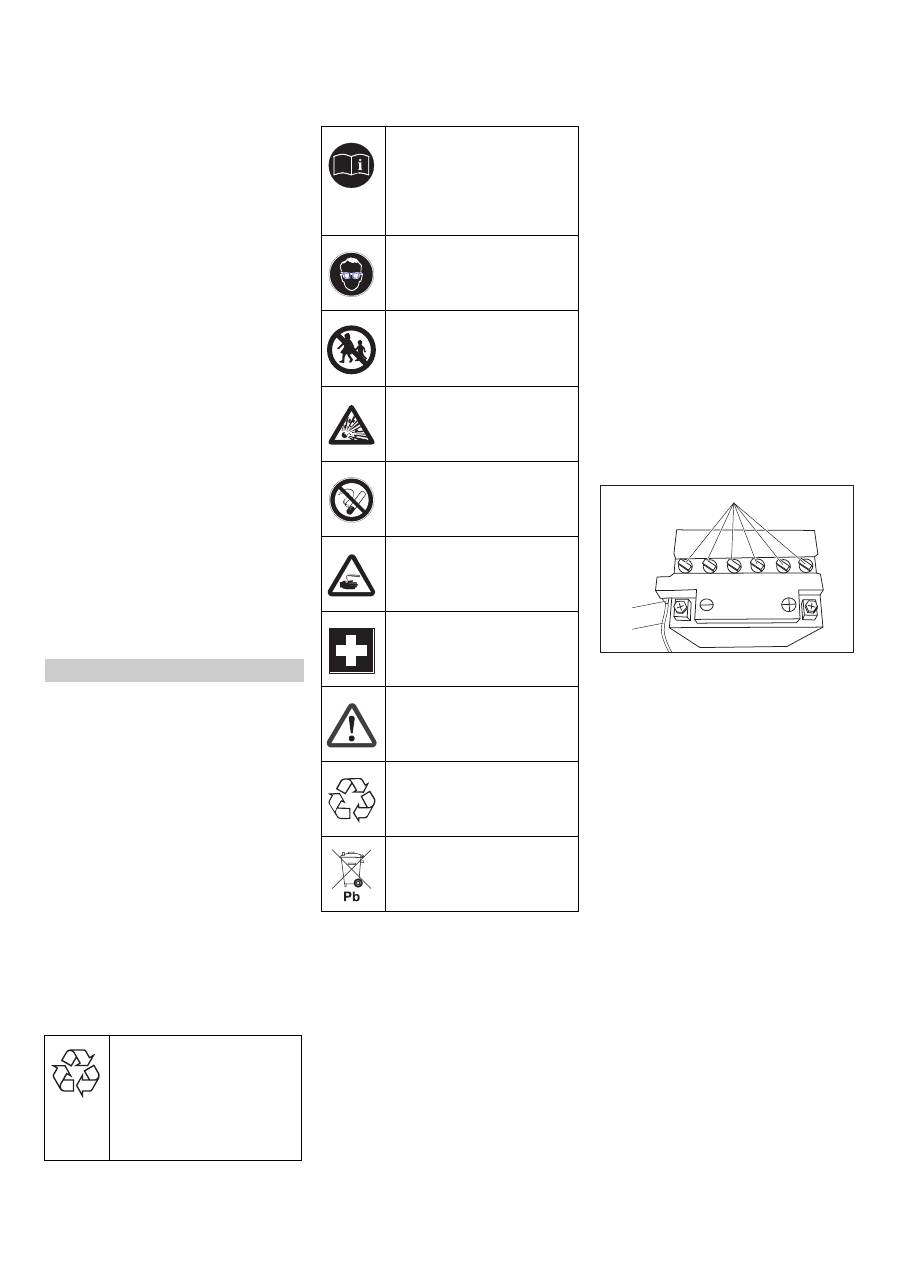 Pb